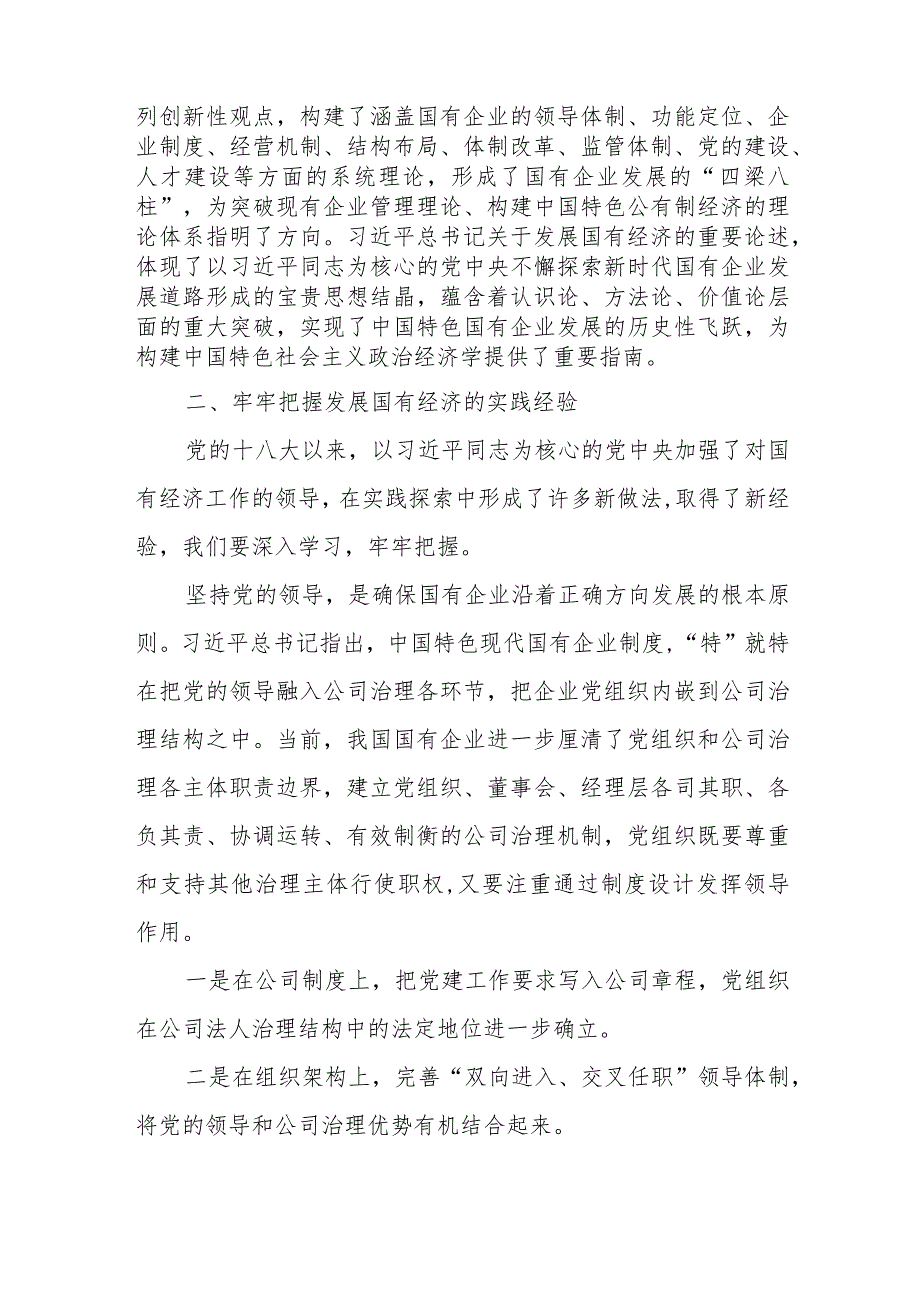 列创新性观点，构建了涵盖国有企业的领导体制、功能定位、企业制度、经营机制、结构布局、体制改革、监管体制、党的建设、人才建设等方面的系统理论，形成了国有企业发展的“四梁八柱”，为突破现有企业管理理论、构建中国特色公有制经济的理论体系指明了方向。习近平总书记关于发展国有经济的重要论述，体现了以习近平同志为核心的党中央不懈探索新时代国有企业发展道路形成的宝贵思想结晶，蕴含着认识论、方法论、价值论层面的重大突破，实现了中国特色国有企业发展的历史性飞跃，为构建中国特色社会主义政治经济学提供了重要指南。

二、牢牢把握发展国有经济的实践经验

党的十八大以来，以习近平同志为核心的党中央加强了对国有经济工作的领导，在实践探索中形成了许多新做法，取得了新经验，我们要深入学习，牢牢把握。

坚持党的领导，是确保国有企业沿着正确方向发展的根本原则。习近平总书记指出，中国特色现代国有企业制度，“特”就特在把党的领导融入公司治理各环节，把企业党组织内嵌到公司治理结构之中。当前，我国国有企业进一步厘清了党组织和公司治理各主体职责边界，建立党组织、董事会、经理层各司其职、各负其责、协调运转、有效制衡的公司治理机制，党组织既要尊重和支持其他治理主体行使职权，又要注重通过制度设计发挥领导作用。

一是在公司制度上，把党建工作要求写入公司章程，党组织在公司法人治理结构中的法定地位进一步确立。

二是在组织架构上，完善“双向进入、交叉任职”领导体制，将党的领导和公司治理优势有机结合起来。